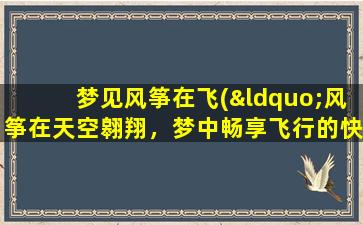 梦见风筝在飞(&ldquo;风筝在天空翱翔，梦中畅享飞行的快